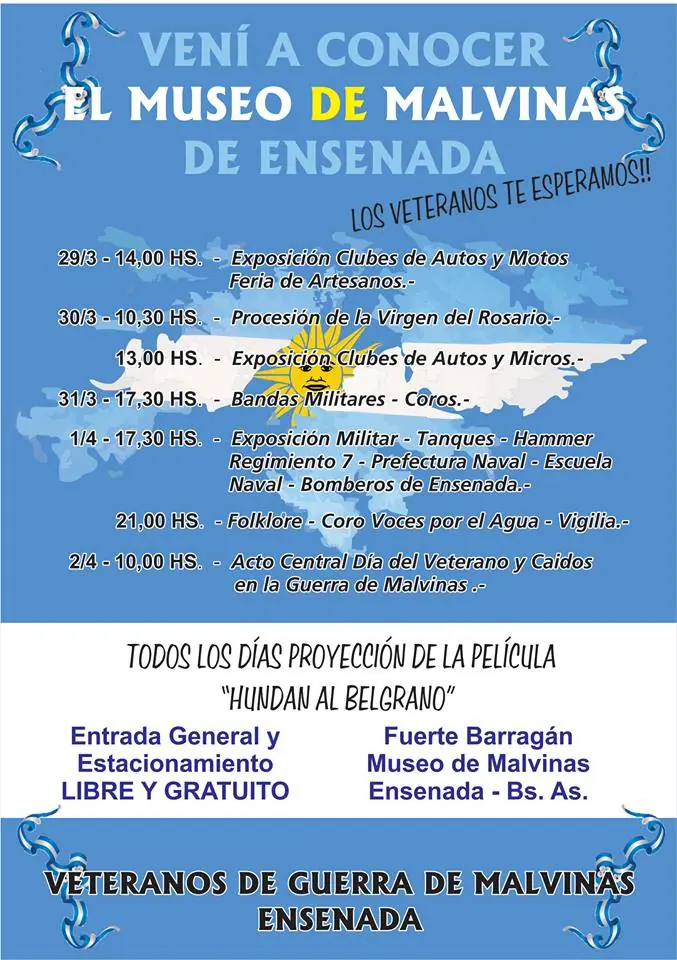 VENÍ A CONOCER
EL MUSEO DE MALVINAS
DE ENSENADA

LOS VETERANOS TE ESPERAMOS!!

29/3 - 14,00 HS. - Exposición Clubes de Autos y Motos Feria de Artesanos.-

30/3 - 10,30 HS. - Procesión de la Virgen del Rosario.-

13,00 HS. - Exposición Clubes de Autos y Micros.-

31/3 - 17,30 HS. - Bandas Militares - Coros.-

1/4 - 17,30 HS. - Exposición Militar - Tanques - Hammer Regimiento 7 - Prefectura Naval - Escuela Naval - Bomberos de Ensenada.-

21,00 HS. - Folklore - Coro Voces por el Agua - Vigilia.-

2/4 - 10,00 HS. - Acto Central Día del Veterano y Caidos en la Guerra de Malvinas .-

TODOS LOS DÍAS PROYECCIÓN DE LA PELÍCULA
"HUNDAN AL BELGRANO"

Entrada General y
Estacionamiento
LIBRE Y GRATUITO

Fuerte Barragán
Museo de Malvinas
Ensenada - Bs. As.

VETERANOS DE GUERRA DE MALVINAS
ENSENADA